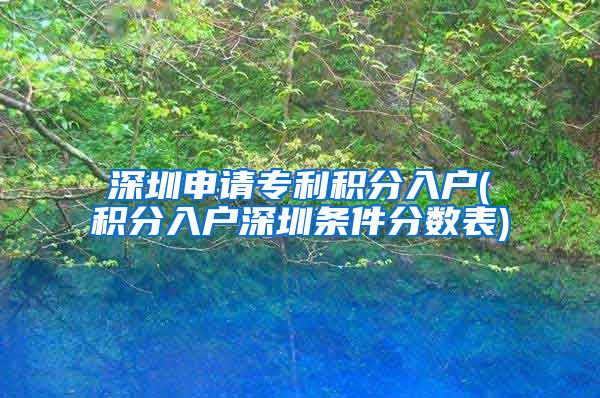 深圳申请专利积分入户(积分入户深圳条件分数表)